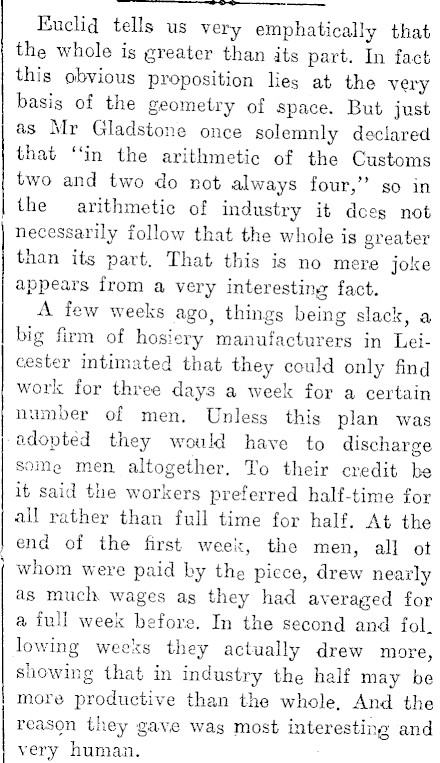 Euclid tells us very emphatically that the whole is greater than its part. In fact this obvious proposition lies at the very basis of the geometry of space. But just as Mr Gladstone once solemnly declared that "in the arithmetic of the Customs two and two do not always four," so in the arithmetic of industry it does not necessarily follow that the whole is greater than its part. That this is no mere joke appears from a very interesting fact.

A few weeks ago, things being slack, a big firm of hosiery manufacturers in Leicester intimated that they could only find work for three days a week for a certain number of men. Unless this plan was adopted they would have to discharge some men altogether. To their credit be it said the workers preferred half-time for all rather than full time for half. At the end of the first week, the men, all of whom were paid by the piece, drew nearly as much wages as they had averaged for a full week before. In the second and following weeks they actually drew more, showing that in industry the half may be more productive than the whole. And the reason they gave was most interesting and very human.